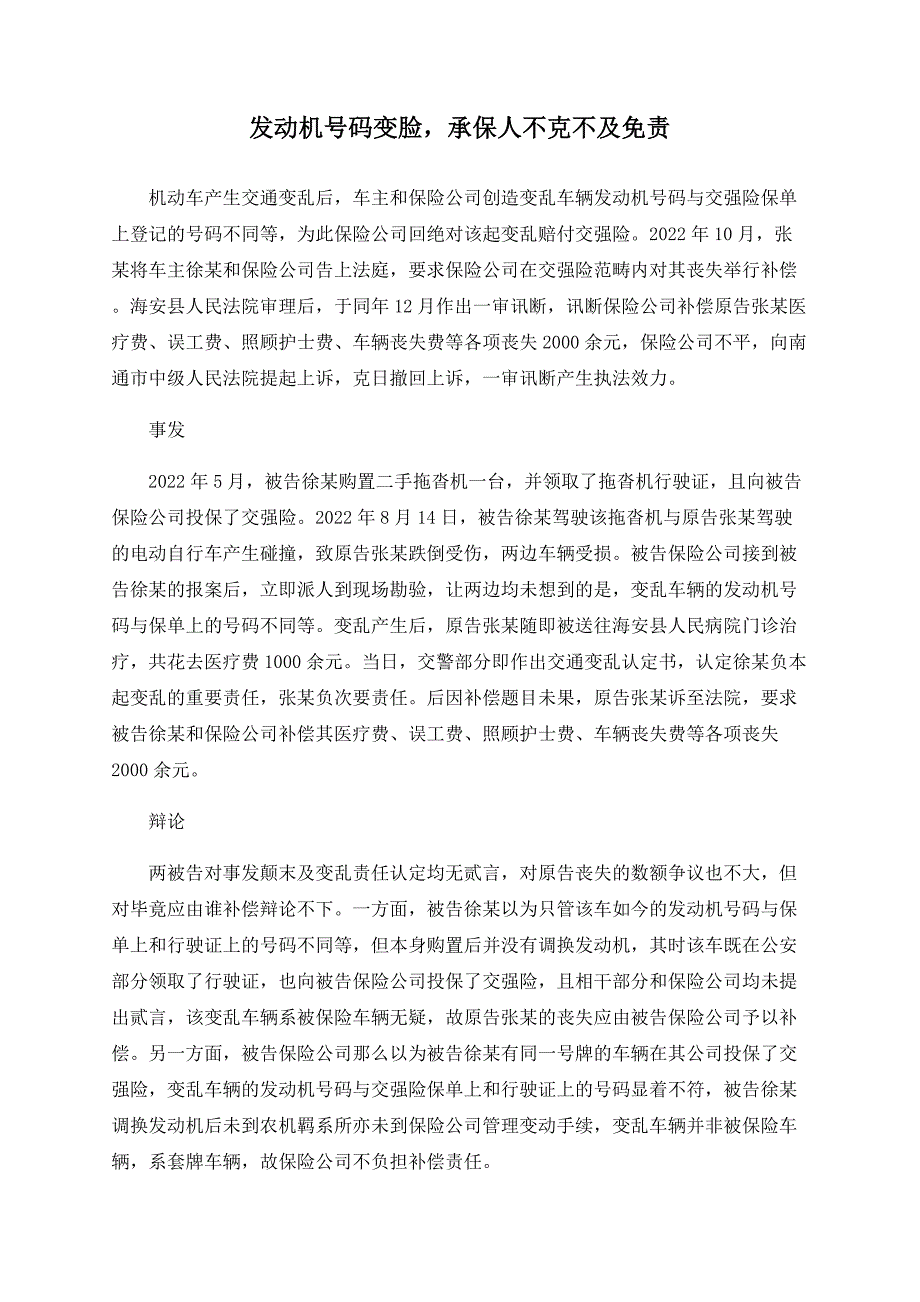 发动机号码变脸，承保人不克不及免责

机动车产生交通变乱后，车主和保险公司创造变乱车辆发动机号码与交强险保单上登记的号码不同等，为此保险公司回绝对该起变乱赔付交强险。2022 年 10 月，张某将车主徐某和保险公司告上法庭，要求保险公司在交强险范畴内对其丧失举行补偿。海安县人民法院审理后，于同年 12 月作出一审讯断，讯断保险公司补偿原告张某医疗费、误工费、照顾护士费、车辆丧失费等各项丧失 2000 余元，保险公司不平，向南通市中级人民法院提起上诉，克日撤回上诉，一审讯断产生执法效力。

事发

2022 年 5 月，被告徐某购置二手拖沓机一台，并领取了拖沓机行驶证，且向被告保险公司投保了交强险。2022 年 8 月 14 日，被告徐某驾驶该拖沓机与原告张某驾驶的电动自行车产生碰撞，致原告张某跌倒受伤，两边车辆受损。被告保险公司接到被告徐某的报案后，立即派人到现场勘验，让两边均未想到的是，变乱车辆的发动机号码与保单上的号码不同等。变乱产生后，原告张某随即被送往海安县人民病院门诊治疗，共花去医疗费 1000 余元。当日，交警部分即作出交通变乱认定书，认定徐某负本起变乱的重要责任，张某负次要责任。后因补偿题目未果，原告张某诉至法院，要求被告徐某和保险公司补偿其医疗费、误工费、照顾护士费、车辆丧失费等各项丧失 2000 余元。

辩论

两被告对事发颠末及变乱责任认定均无贰言，对原告丧失的数额争议也不大，但对毕竟应由谁补偿辩论不下。一方面，被告徐某以为只管该车如今的发动机号码与保单上和行驶证上的号码不同等，但本身购置后并没有调换发动机，其时该车既在公安部分领取了行驶证，也向被告保险公司投保了交强险，且相干部分和保险公司均未提出贰言，该变乱车辆系被保险车辆无疑，故原告张某的丧失应由被告保险公司予以补偿。另一方面，被告保险公司那么以为被告徐某有同一号牌的车辆在其公司投保了交强险，变乱车辆的发动机号码与交强险保单上和行驶证上的号码显着不符，被告徐某调换发动机后未到农机羁系所亦未到保险公司管理变动手续，变乱车辆并非被保险车辆，系套牌车辆，故保险公司不负担补偿责任。